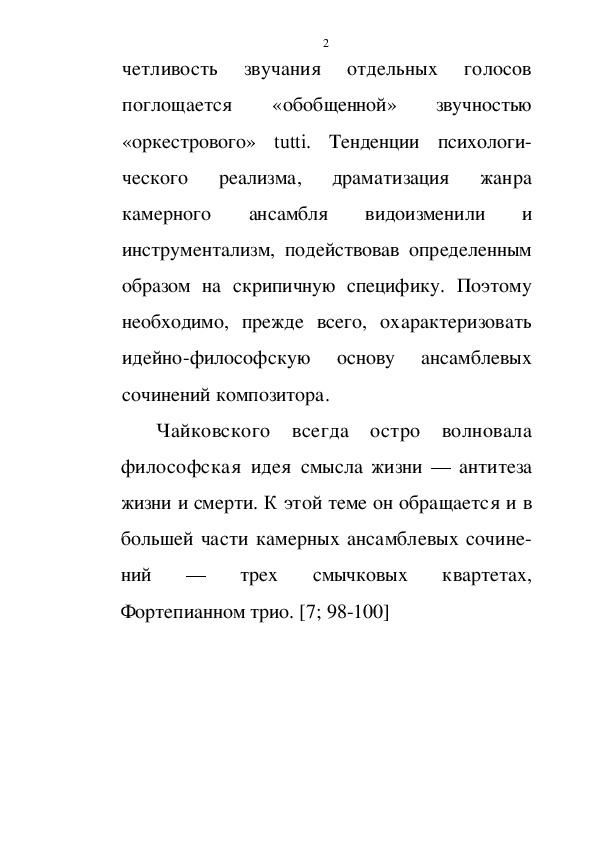 2

четливость звучания отдельных голосов поглощается «обобщенной» звучностью «оркестрового» tutti. Тенденции психологического реализма, драматизация жанра камерного ансамбля видоизменили и инструментализм, подействовав определенным образом на скрипичную специфику. Поэтому необходимо, прежде всего, охарактеризовать идейно-философскую основу ансамблевых сочинений композитора.

Чайковского всегда остро волновала философская идея смысла жизни — антитеза жизни и смерти. К этой теме он обращается и в большей части камерных ансамблевых сочинений — трех смычковых квартетах, Фортепианном трио. [7; 98-100]